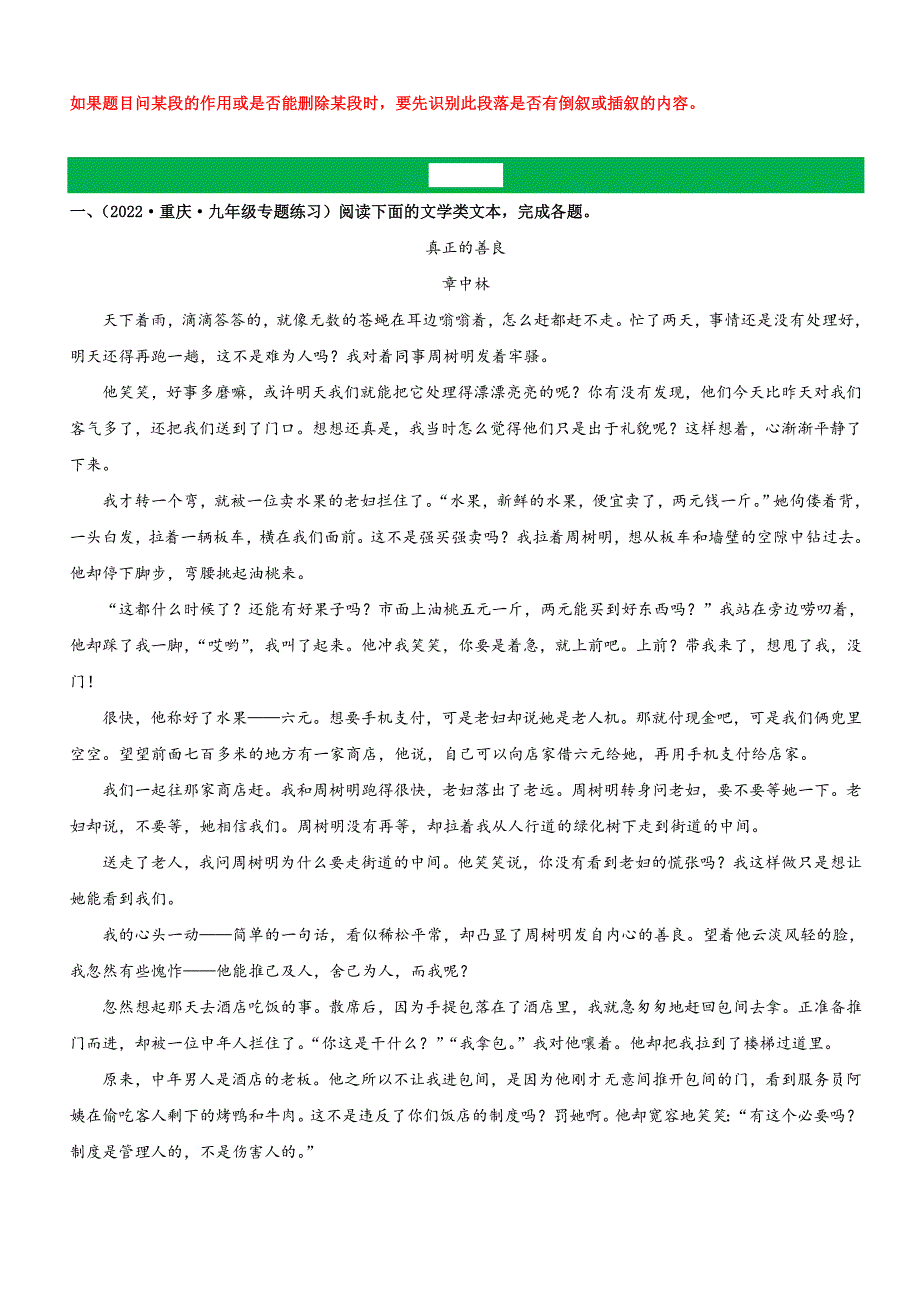 如果题目问某段的作用或是否能删除某段时，要先识别此段落是否有倒叙或插叙的内容。

一、（2022·重庆·九年级专题练习）阅读下面的文学类文本，完成各题。

真正的善良

章中林

天下着雨，滴滴答答的，就像无数的苍蝇在耳边嗡嗡着，怎么赶都赶不走。忙了两天，事情还是没有处理好，明天还得再跑一趟，这不是难为人吗？我对着同事周树明发着牢骚。

他笑笑，好事多磨嘛，或许明天我们就能把它处理得漂漂亮亮的呢？你有没有发现，他们今天比昨天对我们客气多了，还把我们送到了门口。想想还真是，我当时怎么觉得他们只是出于礼貌呢？这样想着，心渐渐平静了下来。

我才转一个弯，就被一位卖水果的老妇拦住了。“水果，新鲜的水果，便宜卖了，两元钱一斤。”她佝偻着背，一头白发，拉着一辆板车，横在我们面前。这不是强买强卖吗？我拉着周树明，想从板车和墙壁的空隙中钻过去。他却停下脚步，弯腰挑起油桃来。

“这都什么时候了？还能有好果子吗？市面上油桃五元一斤，两元能买到好东西吗？”我站在旁边唠叨着，他却踩了我一脚，“哎哟”，我叫了起来。他冲我笑笑，你要是着急，就上前吧。上前？带我来了，想甩了我，没门！

很快，他称好了水果——六元。想要手机支付，可是老妇却说她是老人机。那就付现金吧，可是我们俩兜里空空。望望前面七百多米的地方有一家商店，他说，自己可以向店家借六元给她，再用手机支付给店家。

我们一起往那家商店赶。我和周树明跑得很快，老妇落出了老远。周树明转身问老妇，要不要等她一下。老妇却说，不要等，她相信我们。周树明没有再等，却拉着我从人行道的绿化树下走到街道的中间。

送走了老人，我问周树明为什么要走街道的中间。他笑笑说，你没有看到老妇的慌张吗？我这样做只是想让她能看到我们。

我的心头一动——简单的一句话，看似稀松平常，却凸显了周树明发自内心的善良。望着他云淡风轻的脸，我忽然有些愧怍——他能推己及人，舍己为人，而我呢？

忽然想起那天去酒店吃饭的事。散席后，因为手提包落在了酒店里，我就急匆匆地赶回包间去拿。正准备推门而进，却被一位中年人拦住了。“你这是干什么？”“我拿包。”我对他嚷着。他却把我拉到了楼梯过道里。

原来，中年男人是酒店的老板。他之所以不让我进包间，是因为他刚才无意间推开包间的门，看到服务员阿姨在偷吃客人剩下的烤鸭和牛肉。这不是违反了你们饭店的制度吗？罚她啊。他却宽容地笑笑：“有这个必要吗？制度是管理人的，不是伤害人的。”